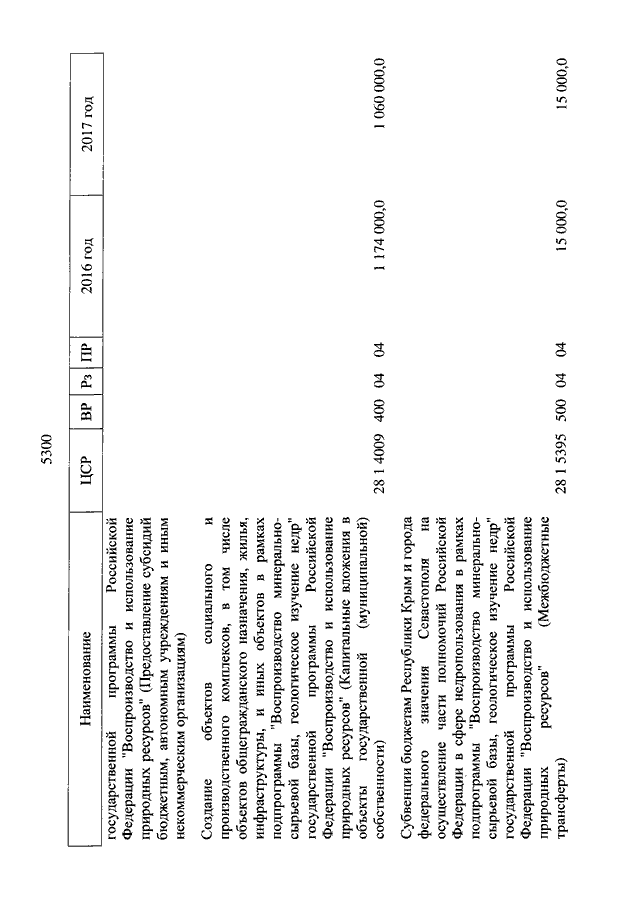 5300

| Наименование | ЦСР | ВР | Рз | ПР | 2016 год | 2017 год |
|---|---|---|---|---|---|---|
| государственной программы Российской Федерации "Воспроизводство и использование природных ресурсов" (Предоставление субсидий бюджетным, автономным учреждениям и иным некоммерческим организациям) | | | | | | |
| Создание объектов социального и производственного комплексов, в том числе объектов общегражданского назначения, жилья, инфраструктуры, и иных объектов в рамках подпрограммы "Воспроизводство минерально-сырьевой базы, геологическое изучение недр" государственной программы Российской Федерации "Воспроизводство и использование природных ресурсов" (Капитальные вложения в объекты государственной (муниципальной) собственности) | 28 1 4009 | 400 | 04 | 04 | 1 174 000,0 | 1 060 000,0 |
| Субвенции бюджетам Республики Крым и города федерального значения Севастополя на осуществление части полномочий Российской Федерации в сфере недропользования в рамках подпрограммы "Воспроизводство минерально-сырьевой базы, геологическое изучение недр" государственной программы Российской Федерации "Воспроизводство и использование природных ресурсов" (Межбюджетные трансферты) | 28 1 5395 | 500 | 04 | 04 | 15 000,0 | 15 000,0 |